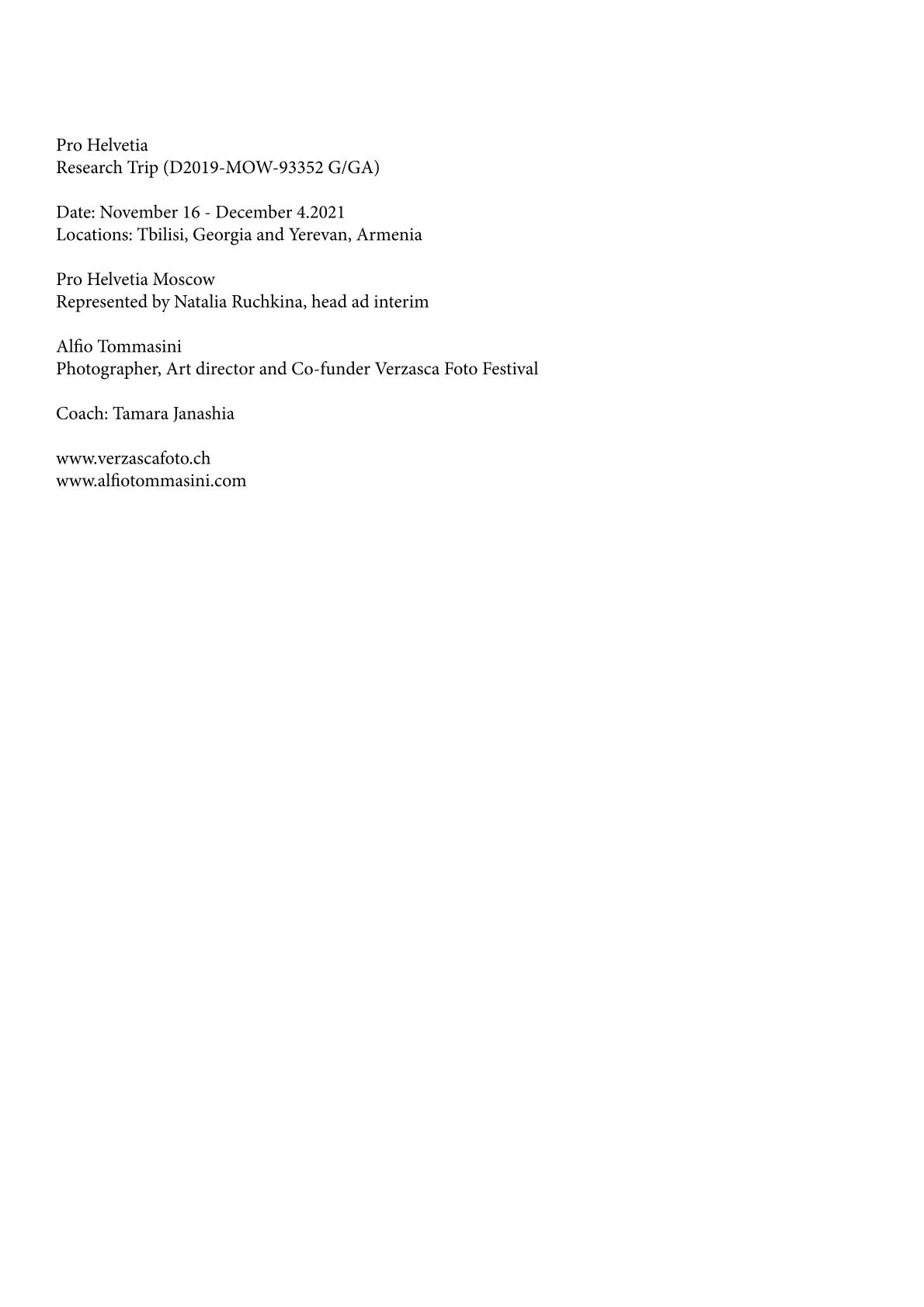 Pro Helvetia
Research Trip (D2019-MOW-93352 G/GA)

Date: November 16 - December 4.2021
Locations: Tbilisi, Georgia and Yerevan, Armenia

Pro Helvetia Moscow
Represented by Natalia Ruchkina, head ad interim

Alfio Tommasini
Photographer, Art director and Co-funder Verzasca Foto Festival

Coach: Tamara Janashia

www.verzascafoto.ch
www.alfiotommasini.com